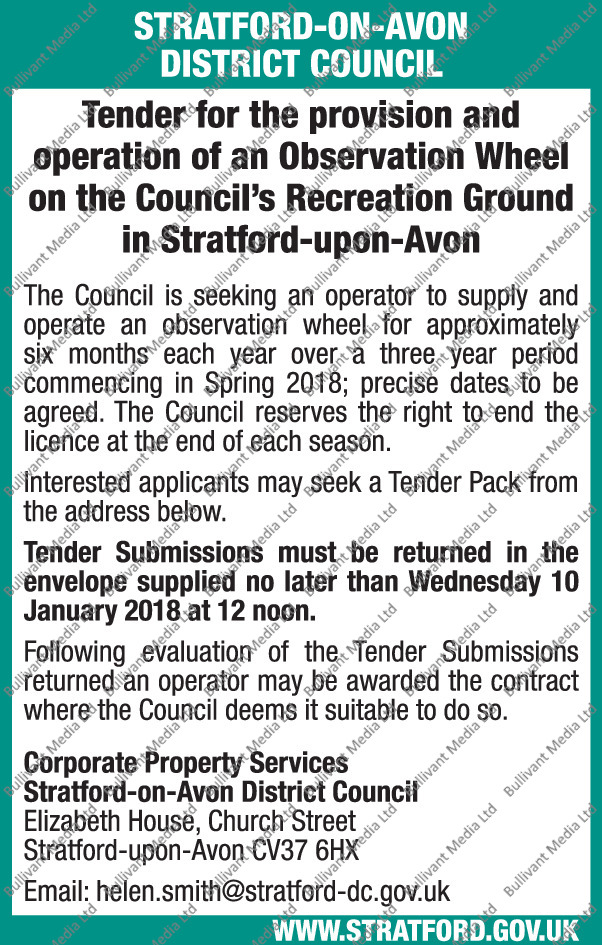 STRATFORD-ON-AVON
DISTRICT COUNCIL

Tender for the provision and operation of an Observation Wheel on the Council's Recreation Ground in Stratford-upon-Avon

The Council is seeking an operator to supply and operate an observation wheel for approximately six months each year over a three year period commencing in Spring 2018; precise dates to be agreed. The Council reserves the right to end the licence at the end of each season.

Interested applicants may seek a Tender Pack from the address below.

Tender Submissions must be returned in the envelope supplied no later than Wednesday 10 January 2018 at 12 noon.

Following evaluation of the Tender Submissions returned an operator may be awarded the contract where the Council deems it suitable to do so.

Corporate Property Services
Stratford-on-Avon District Council
Elizabeth House, Church Street
Stratford-upon-Avon CV37 6HX

Email: helen.smith@stratford-dc.gov.uk

WWW.STRATFORD.GOV.UK

Bullivant Media Ltd